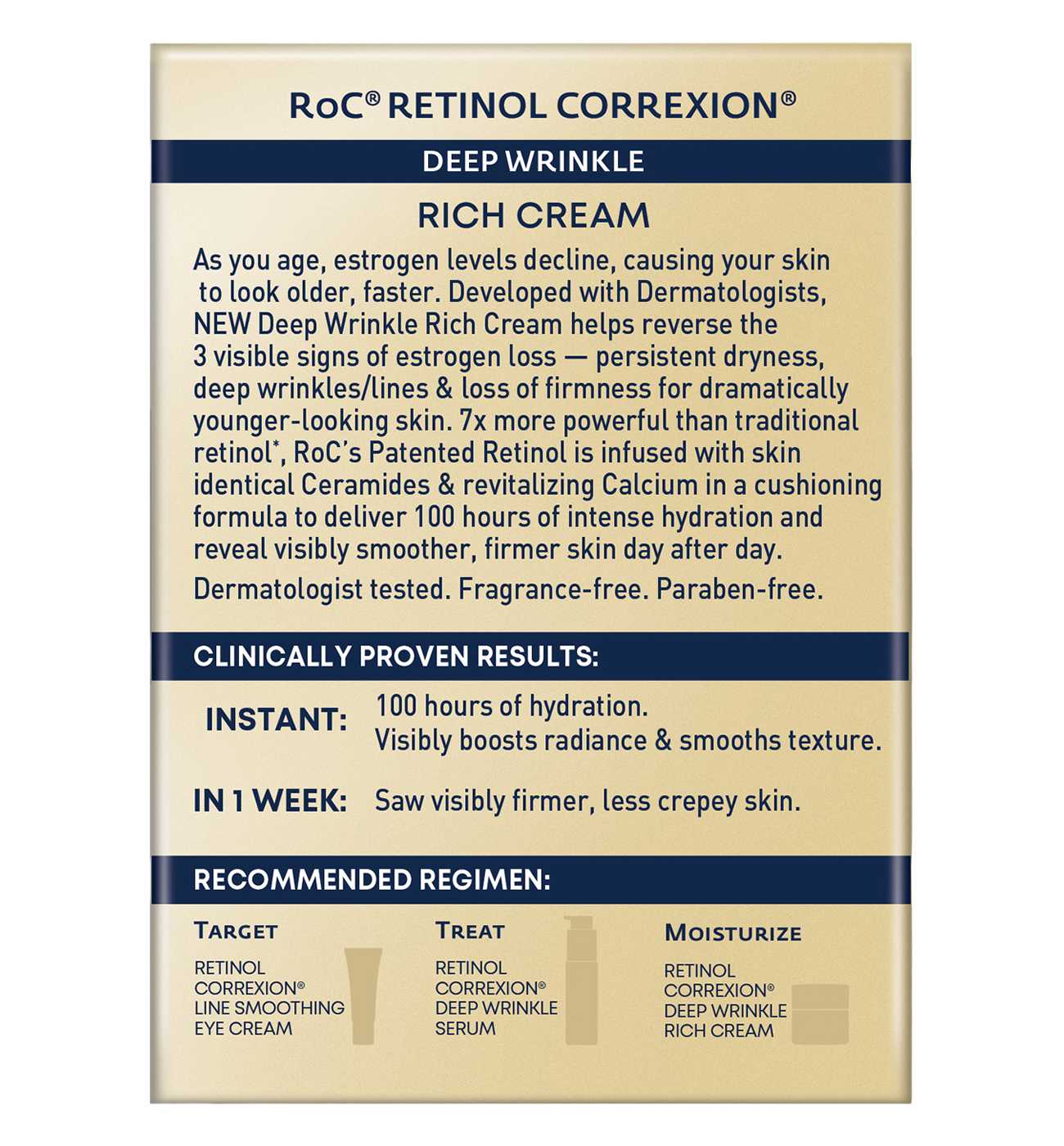 RoC® RETINOL CORREXION®

DEEP WRINKLE

RICH CREAM

As you age, estrogen levels decline, causing your skin to look older, faster. Developed with Dermatologists, NEW Deep Wrinkle Rich Cream helps reverse the 3 visible signs of estrogen loss — persistent dryness, deep wrinkles/lines & loss of firmness for dramatically younger-looking skin. 7x more powerful than traditional retinol*, RoC's Patented Retinol is infused with skin identical Ceramides & revitalizing Calcium in a cushioning formula to deliver 100 hours of intense hydration and reveal visibly smoother, firmer skin day after day.

Dermatologist tested. Fragrance-free. Paraben-free.

CLINICALLY PROVEN RESULTS:

INSTANT: 100 hours of hydration. Visibly boosts radiance & smooths texture.

IN 1 WEEK: Saw visibly firmer, less crepey skin.

RECOMMENDED REGIMEN:

TARGET
RETINOL CORREXION® LINE SMOOTHING EYE CREAM

TREAT
RETINOL CORREXION® DEEP WRINKLE SERUM

MOISTURIZE
RETINOL CORREXION® DEEP WRINKLE RICH CREAM